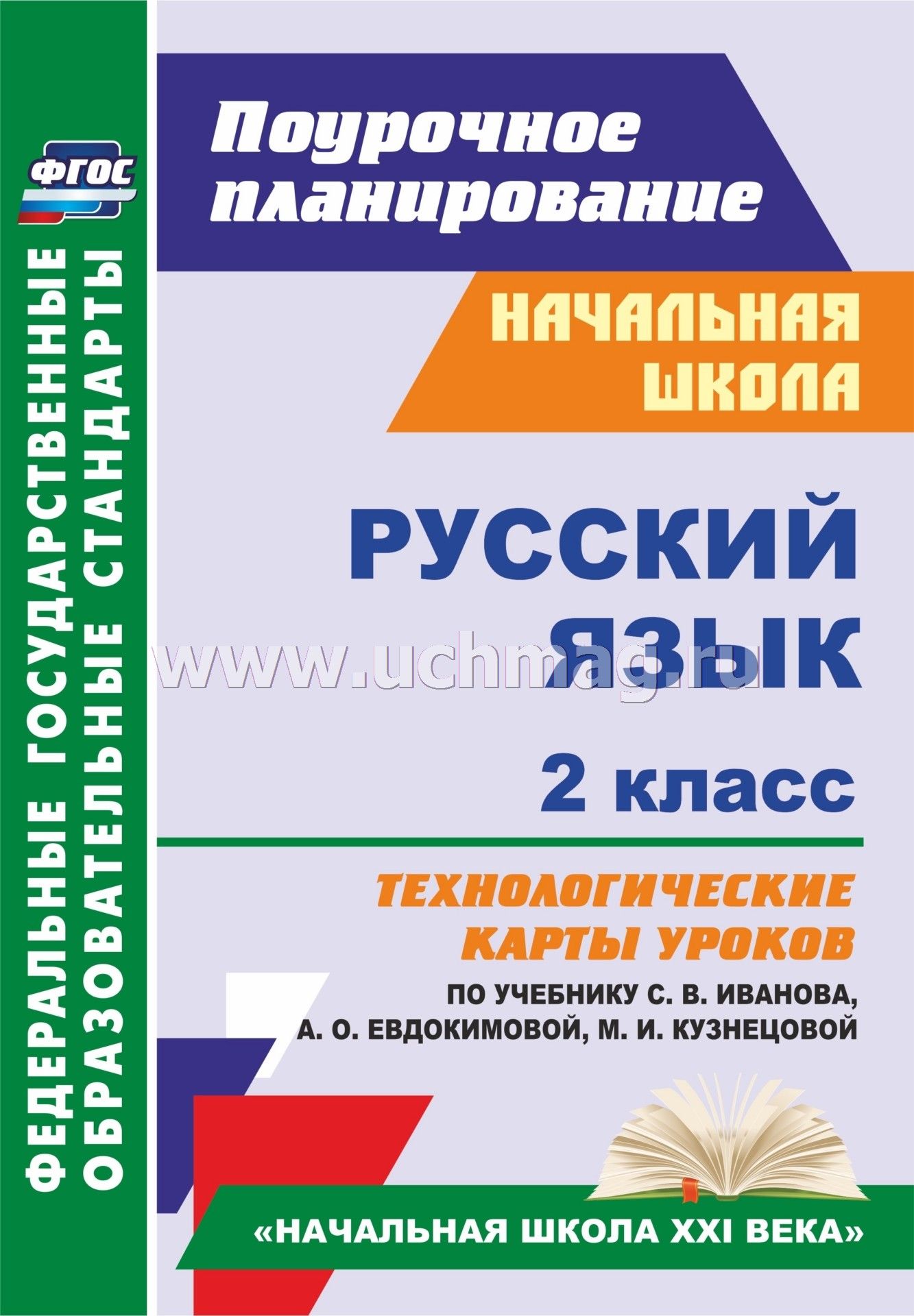 ФГОС

ФЕДЕРАЛЬНЫЕ ГОСУДАРСТВЕННЫЕ ОБРАЗОВАТЕЛЬНЫЕ СТАНДАРТЫ

Поурочное планирование

НАЧАЛЬНАЯ ШКОЛА

РУССКИЙ ЯЗЫК

www.uchmag.ru

2 класс

ТЕХНОЛОГИЧЕСКИЕ КАРТЫ УРОКОВ

ПО УЧЕБНИКУ С. В. ИВАНОВА, А. О. ЕВДОКИМОВОЙ, М. И. КУЗНЕЦОВОЙ

«НАЧАЛЬНАЯ ШКОЛА XXI ВЕКА»